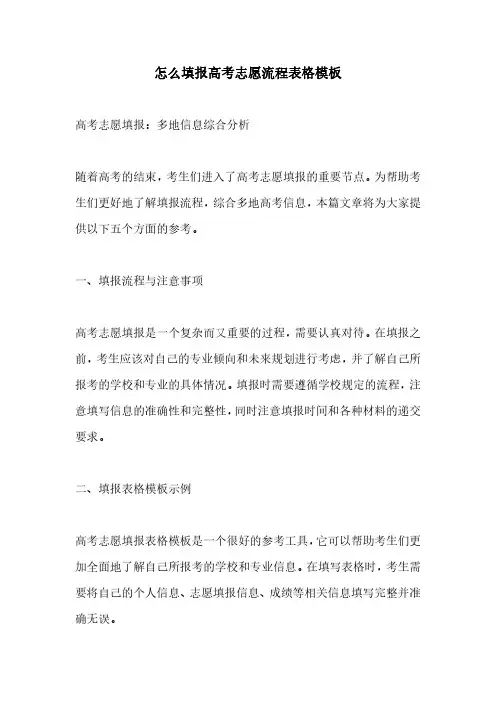 怎么填报高考志愿流程表格模板

高考志愿填报：多地信息综合分析

随着高考的结束，考生们进入了高考志愿填报的重要节点。为帮助考生们更好地了解填报流程，综合多地高考信息，本篇文章将为大家提供以下五个方面的参考。

一、填报流程与注意事项

高考志愿填报是一个复杂而又重要的过程，需要认真对待。在填报之前，考生应该对自己的专业倾向和未来规划进行考虑，并了解自己所报考的学校和专业的具体情况。填报时需要遵循学校规定的流程，注意填写信息的准确性和完整性，同时注意填报时间和各种材料的递交要求。

二、填报表格模板示例

高考志愿填报表格模板是一个很好的参考工具，它可以帮助考生们更加全面地了解自己所报考的学校和专业信息。在填写表格时，考生需要将自己的个人信息、志愿填报信息、成绩等相关信息填写完整并准确无误。